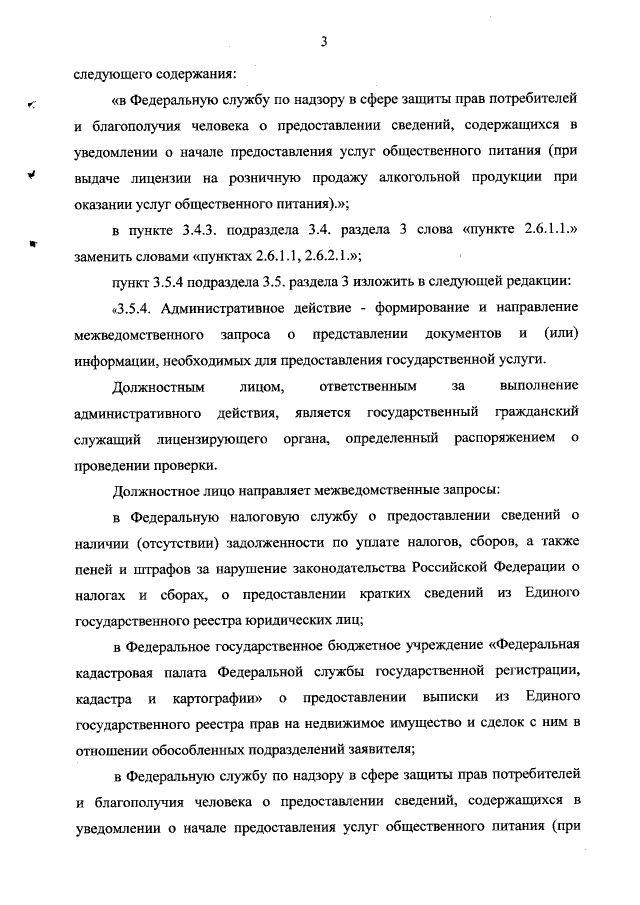 3

следующего содержания:

«в Федеральную службу по надзору в сфере защиты прав потребителей и благополучия человека о предоставлении сведений, содержащихся в уведомлении о начале предоставления услуг общественного питания (при выдаче лицензии на розничную продажу алкогольной продукции при оказании услуг общественного питания).»;

в пункте 3.4.3. подраздела 3.4. раздела 3 слова «пункте 2.6.1.1.» заменить словами «пунктах 2.6.1.1, 2.6.2.1.»;

пункт 3.5.4 подраздела 3.5. раздела 3 изложить в следующей редакции:

«3.5.4. Административное действие - формирование и направление межведомственного запроса о представлении документов и (или) информации, необходимых для предоставления государственной услуги.

Должностным лицом, ответственным за выполнение административного действия, является государственный гражданский служащий лицензирующего органа, определенный распоряжением о проведении проверки.

Должностное лицо направляет межведомственные запросы:

в Федеральную налоговую службу о предоставлении сведений о наличии (отсутствии) задолженности по уплате налогов, сборов, а также пеней и штрафов за нарушение законодательства Российской Федерации о налогах и сборах, о предоставлении кратких сведений из Единого государственного реестра юридических лиц;

в Федеральное государственное бюджетное учреждение «Федеральная кадастровая палата Федеральной службы государственной регистрации, кадастра и картографии» о предоставлении выписки из Единого государственного реестра прав на недвижимое имущество и сделок с ним в отношении обособленных подразделений заявителя;

в Федеральную службу по надзору в сфере защиты прав потребителей и благополучия человека о предоставлении сведений, содержащихся в уведомлении о начале предоставления услуг общественного питания (при